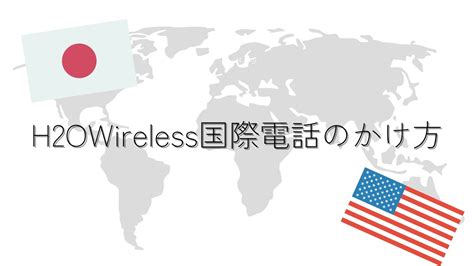 H2OWireless国際電話のかけ方